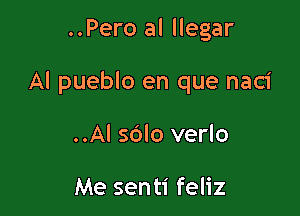 ..Pero al llegar

Al pueblo en que nací

..Al sólo verlo

Me sentí feliz